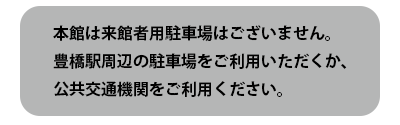 本館は来館者用駐車場はございません。
豊橋駅周辺の駐車場をご利用いただくか、
公共交通機関をご利用ください。